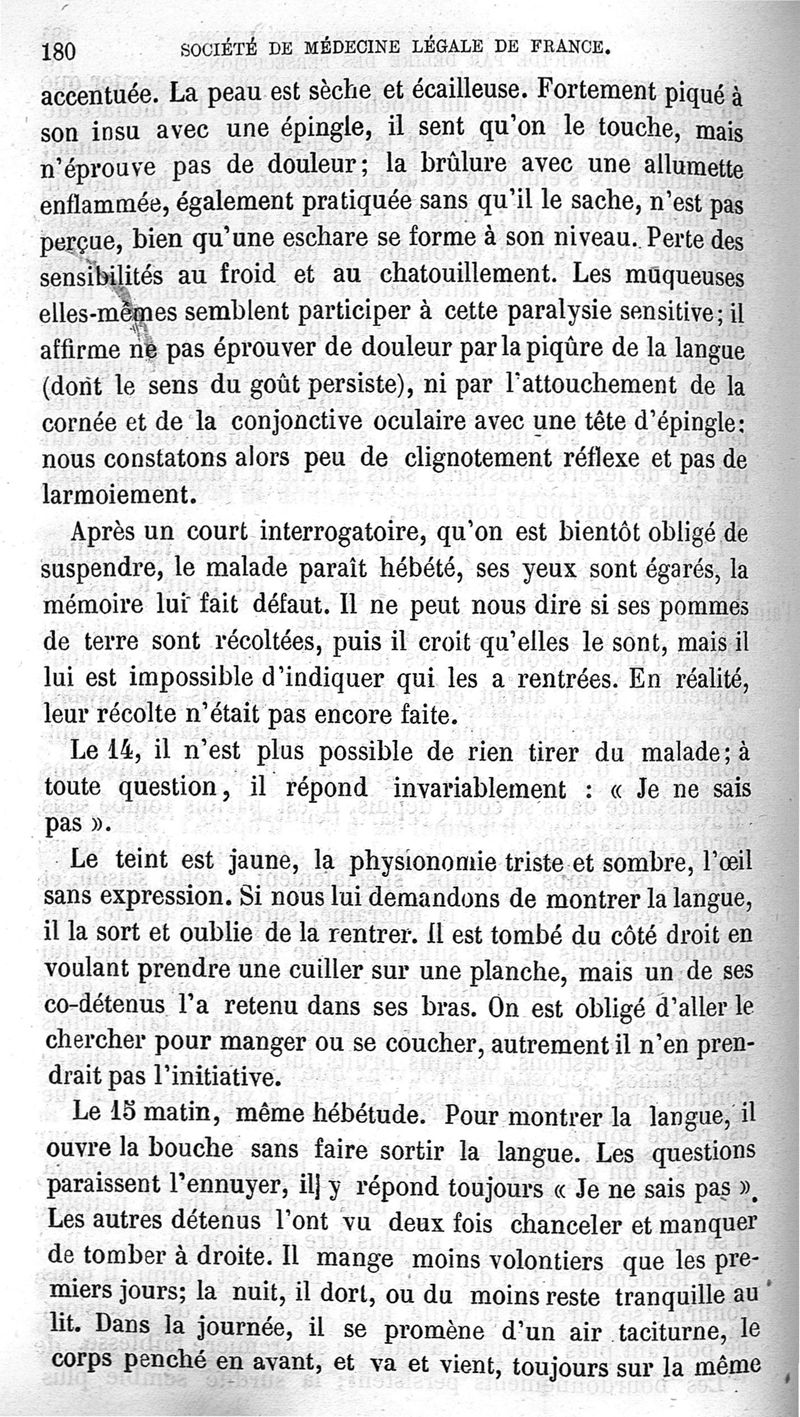 180 SOCIÉTÉ DE MÉDECINE LÉGALE DE FRANCE.

accentuée. La peau est sèche et écailleuse. Fortement piqué à son insu avec une épingle, il sent qu'on le touche, mais n'éprouve pas de douleur; la brûlure avec une allumette enflammée, également pratiquée sans qu'il le sache, n'est pas perçue, bien qu'une eschare se forme à son niveau. Perte des sensibilités au froid et au chatouillement. Les muqueuses elles-mêmes semblent participer à cette paralysie sensitive; il affirme ne pas éprouver de douleur par la piqûre de la langue (dont le sens du goût persiste), ni par l'attouchement de la cornée et de la conjonctive oculaire avec une tête d'épingle: nous constatons alors peu de clignotement réflexe et pas de larmoiement.

Après un court interrogatoire, qu'on est bientôt obligé de suspendre, le malade paraît hébété, ses yeux sont égarés, la mémoire lui fait défaut. Il ne peut nous dire si ses pommes de terre sont récoltées, puis il croit qu'elles le sont, mais il lui est impossible d'indiquer qui les a rentrées. En réalité, leur récolte n'était pas encore faite.

Le 14, il n'est plus possible de rien tirer du malade; à toute question, il répond invariablement : « Je ne sais pas ».

Le teint est jaune, la physionomie triste et sombre, l'œil sans expression. Si nous lui demandons de montrer la langue, il la sort et oublie de la rentrer. Il est tombé du côté droit en voulant prendre une cuiller sur une planche, mais un de ses co-détenus l'a retenu dans ses bras. On est obligé d'aller le chercher pour manger ou se coucher, autrement il n'en prendrait pas l'initiative.

Le 15 matin, même hébétude. Pour montrer la langue, il ouvre la bouche sans faire sortir la langue. Les questions paraissent l'ennuyer, il y répond toujours « Je ne sais pas ». Les autres détenus l'ont vu deux fois chanceler et manquer de tomber à droite. Il mange moins volontiers que les premiers jours; la nuit, il dort, ou du moins reste tranquille au lit. Dans la journée, il se promène d'un air taciturne, le corps penché en avant, et va et vient, toujours sur la même